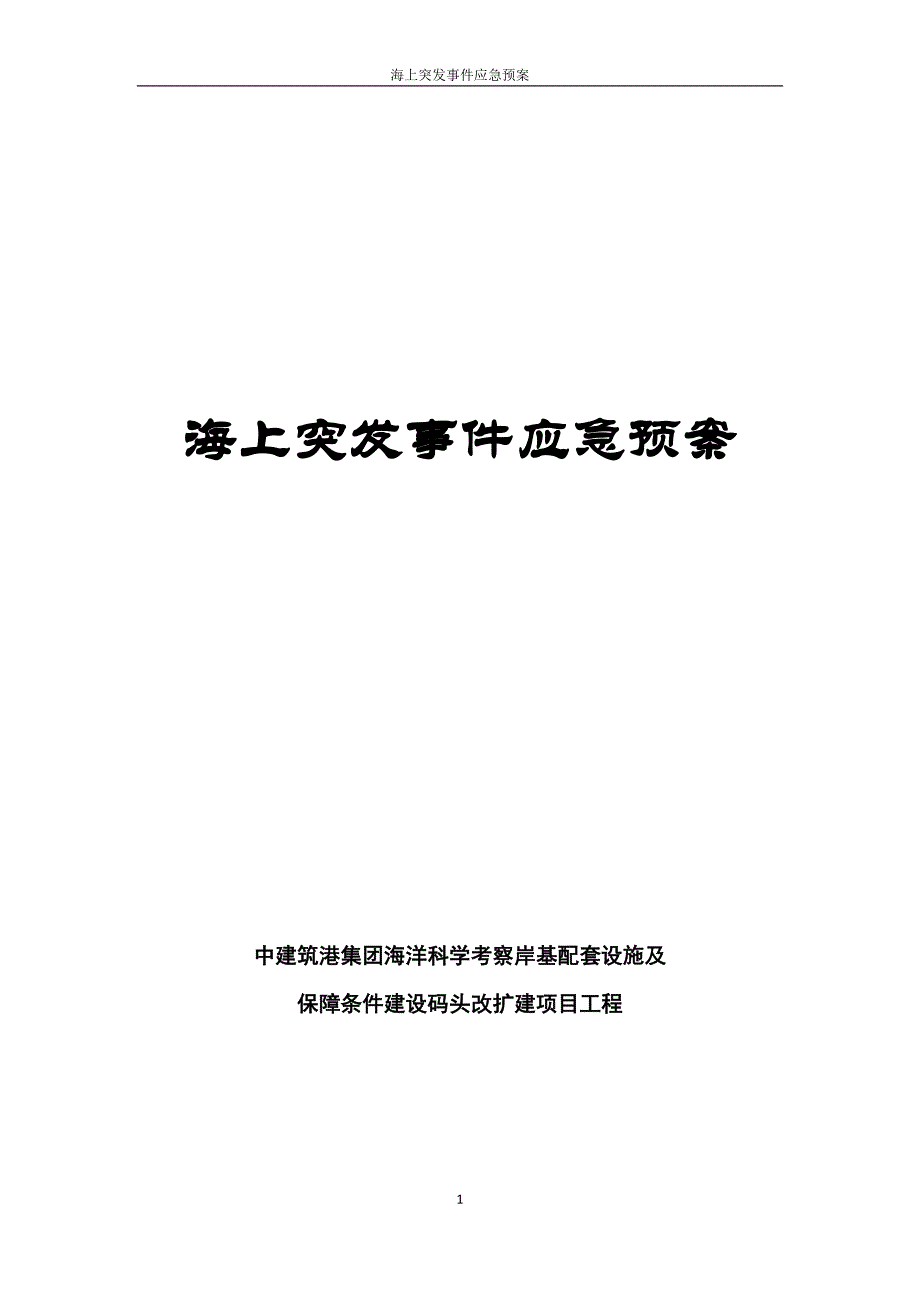 海上突发事件应急预案

海上突发事件应急预案

中建筑港集团海洋科学考察岸基配套设施及
保障条件建设码头改扩建项目工程

1